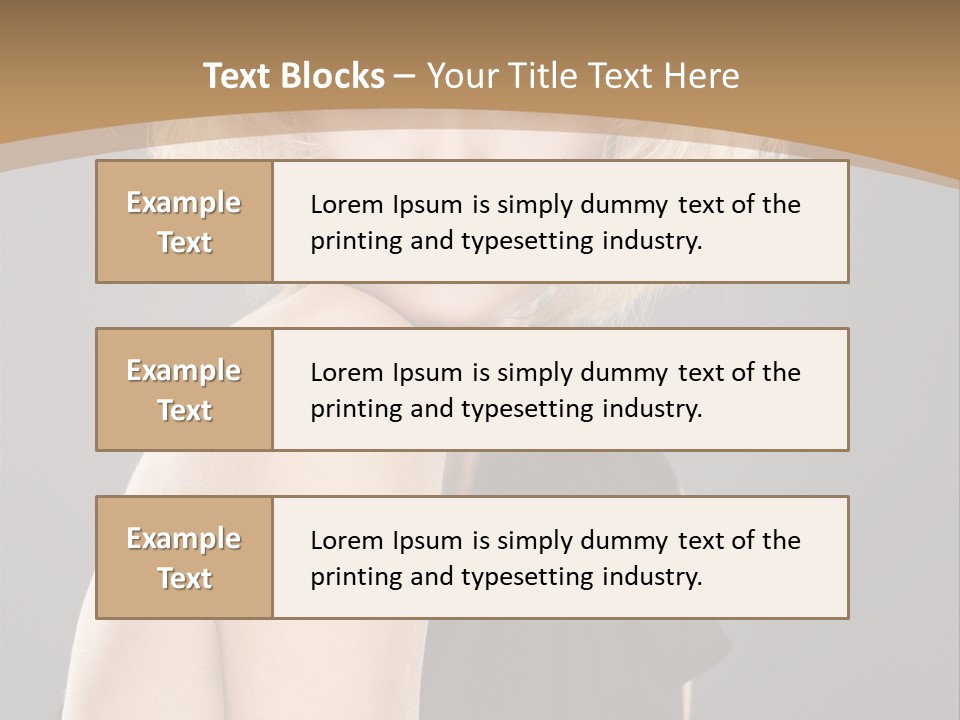 Text Blocks – Your Title Text Here

Example Text

Lorem Ipsum is simply dummy text of the printing and typesetting industry.

Example Text

Lorem Ipsum is simply dummy text of the printing and typesetting industry.

Example Text

Lorem Ipsum is simply dummy text of the printing and typesetting industry.